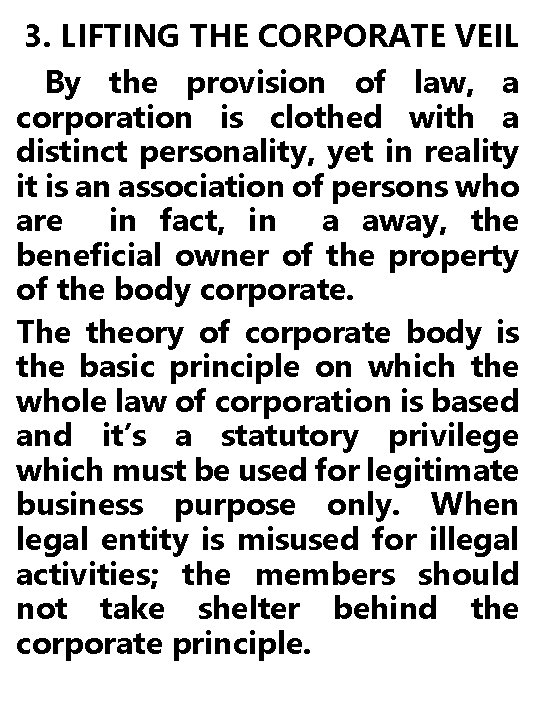 3. LIFTING THE CORPORATE VEIL

By the provision of law, a corporation is clothed with a distinct personality, yet in reality it is an association of persons who are in fact, in a away, the beneficial owner of the property of the body corporate.

The theory of corporate body is the basic principle on which the whole law of corporation is based and it's a statutory privilege which must be used for legitimate business purpose only. When legal entity is misused for illegal activities; the members should not take shelter behind the corporate principle.